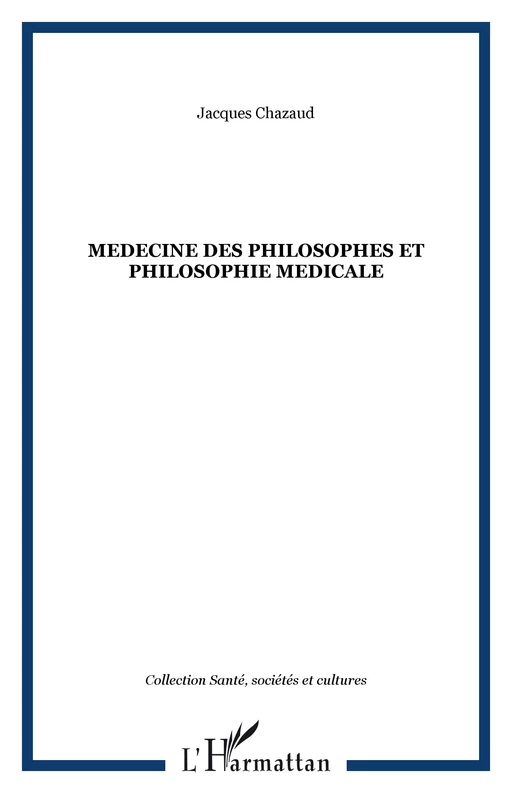 Jacques Chazaud

MEDECINE DES PHILOSOPHES ET PHILOSOPHIE MEDICALE

Collection Santé, sociétés et cultures

L'Harmattan